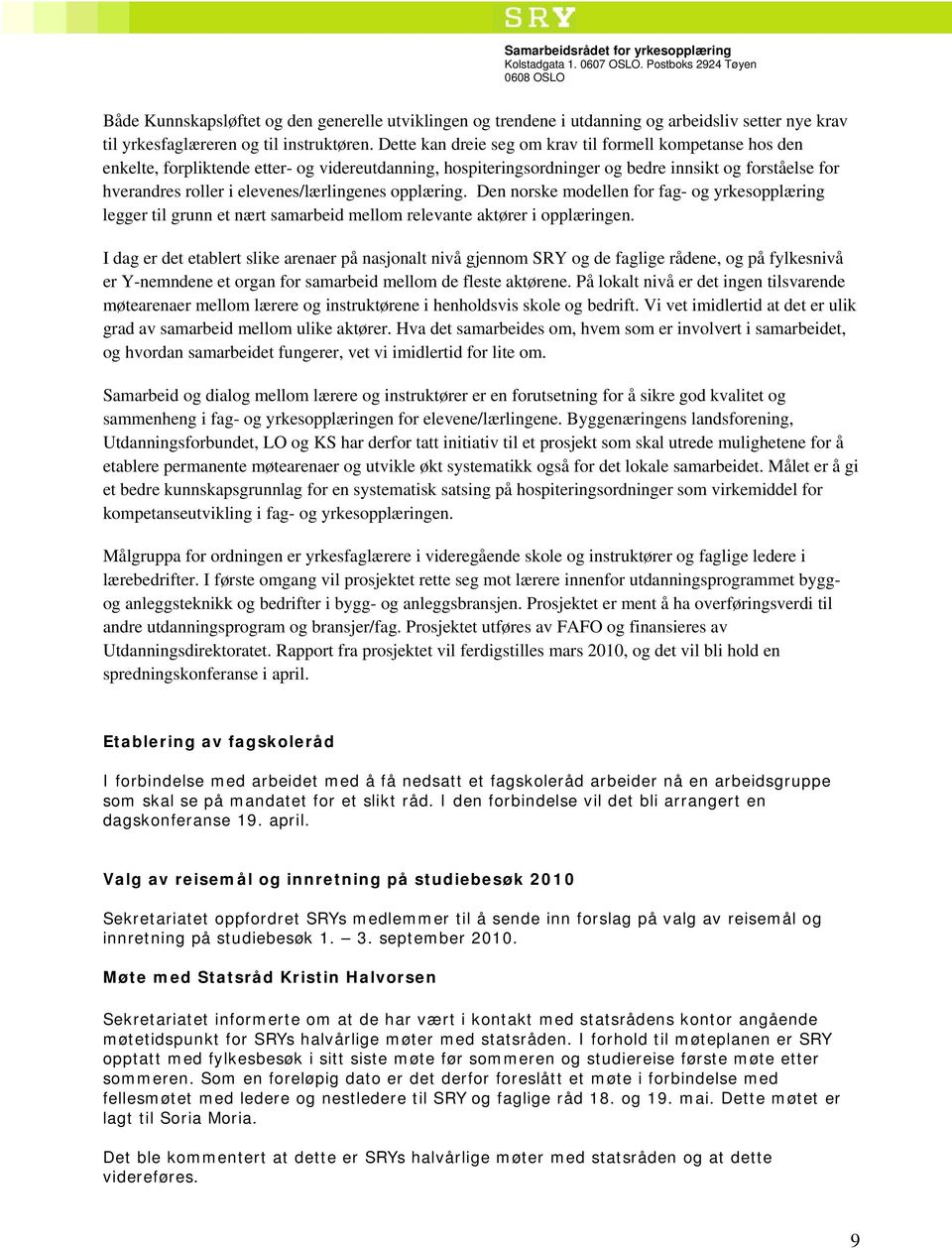 SRY
Samarbeidsrådet for yrkesopplæring
Kolstadgata 1. 0607 OSLO. Postboks 2924 Tøyen
0608 OSLO

Både Kunnskapsløftet og den generelle utviklingen og trendene i utdanning og arbeidsliv setter nye krav til yrkesfaglæreren og til instruktøren. Dette kan dreie seg om krav til formell kompetanse hos den enkelte, forpliktende etter- og videreutdanning, hospiteringsordninger og bedre innsikt og forståelse for hverandres roller i elevenes/lærlingenes opplæring. Den norske modellen for fag- og yrkesopplæring legger til grunn et nært samarbeid mellom relevante aktører i opplæringen.

I dag er det etablert slike arenaer på nasjonalt nivå gjennom SRY og de faglige rådene, og på fylkesnivå er Y-nemndene et organ for samarbeid mellom de fleste aktørene. På lokalt nivå er det ingen tilsvarende møtearenaer mellom lærere og instruktørene i henholdsvis skole og bedrift. Vi vet imidlertid at det er ulik grad av samarbeid mellom ulike aktører. Hva det samarbeides om, hvem som er involvert i samarbeidet, og hvordan samarbeidet fungerer, vet vi imidlertid for lite om.

Samarbeid og dialog mellom lærere og instruktører er en forutsetning for å sikre god kvalitet og sammenheng i fag- og yrkesopplæringen for elevene/lærlingene. Byggenæringens landsforening, Utdanningsforbundet, LO og KS har derfor tatt initiativ til et prosjekt som skal utrede mulighetene for å etablere permanente møtearenaer og utvikle økt systematikk også for det lokale samarbeidet. Målet er å gi et bedre kunnskapsgrunnlag for en systematisk satsing på hospiteringsordninger som virkemiddel for kompetanseutvikling i fag- og yrkesopplæringen.

Målgruppa for ordningen er yrkesfaglærere i videregående skole og instruktører og faglige ledere i lærebedrifter. I første omgang vil prosjektet rette seg mot lærere innenfor utdanningsprogrammet bygg- og anleggsteknikk og bedrifter i bygg- og anleggsbransjen. Prosjektet er ment å ha overføringsverdi til andre utdanningsprogram og bransjer/fag. Prosjektet utføres av FAFO og finansieres av Utdanningsdirektoratet. Rapport fra prosjektet vil ferdigstilles mars 2010, og det vil bli hold en spredningskonferanse i april.

Etablering av fagskoleråd

I forbindelse med arbeidet med å få nedsatt et fagskoleråd arbeider nå en arbeidsgruppe som skal se på mandatet for et slikt råd. I den forbindelse vil det bli arrangert en dagskonferanse 19. april.

Valg av reisemål og innretning på studiebesøk 2010

Sekretariatet oppfordret SRYs medlemmer til å sende inn forslag på valg av reisemål og innretning på studiebesøk 1. – 3. september 2010.

Møte med Statsråd Kristin Halvorsen

Sekretariatet informerte om at de har vært i kontakt med statsrådens kontor angående møtetidspunkt for SRYs halvårlige møter med statsråden. I forhold til møteplanen er SRY opptatt med fylkesbesøk i sitt siste møte før sommeren og studiereise første møte etter sommeren. Som en foreløpig dato er det derfor foreslått et møte i forbindelse med fellesmøtet med ledere og nestledere til SRY og faglige råd 18. og 19. mai. Dette møtet er lagt til Soria Moria.

Det ble kommentert at dette er SRYs halvårlige møter med statsråden og at dette videreføres.

9